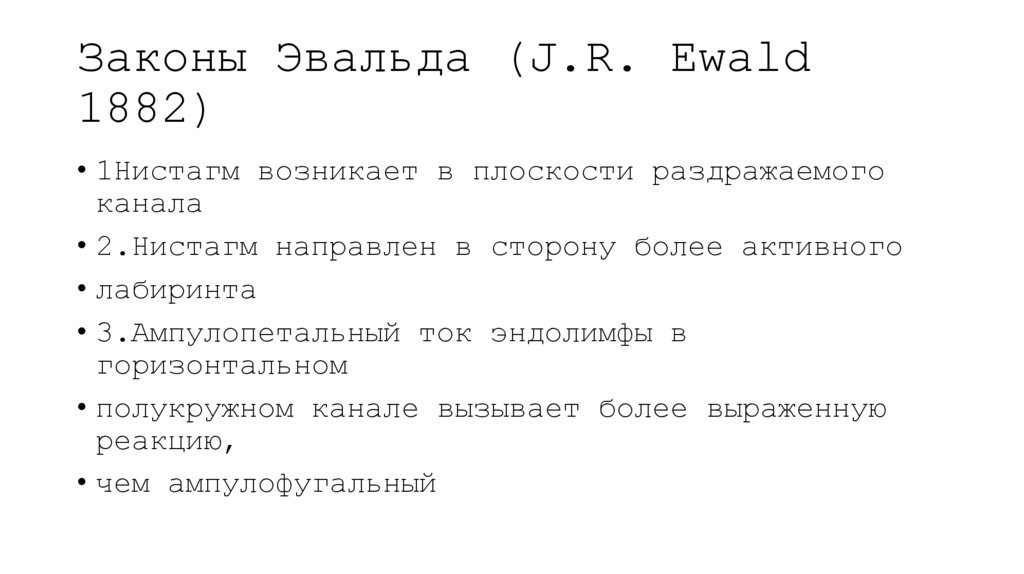 Законы Эвальда (J.R. Ewald 1882)

• 1Нистагм возникает в плоскости раздражаемого канала
• 2.Нистагм направлен в сторону более активного
• лабиринта
• 3.Ампулопетальный ток эндолимфы в горизонтальном
• полукружном канале вызывает более выраженную реакцию,
• чем ампулофугальный